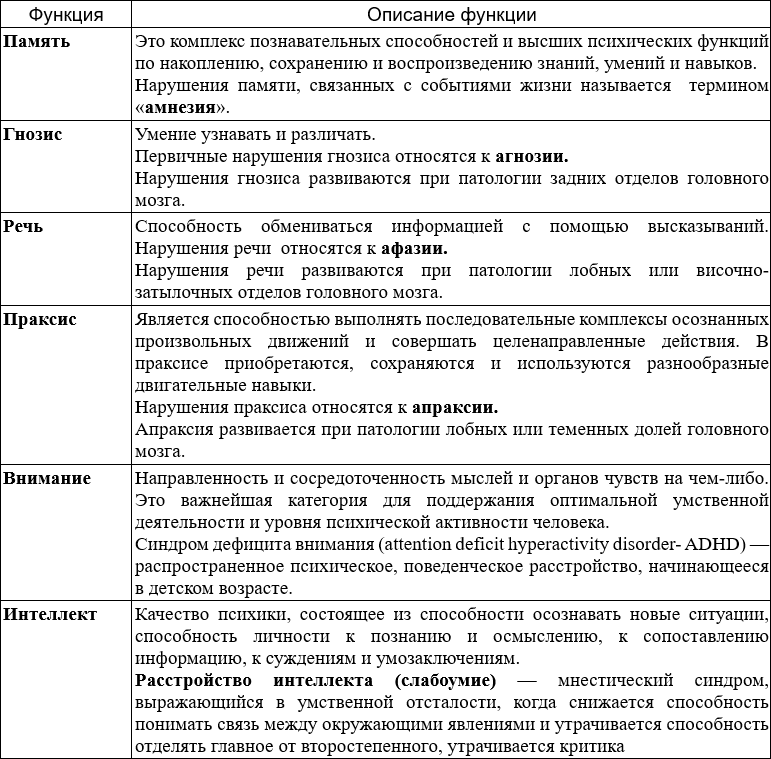 | Функция | Описание функции |
|---|---|
| **Память** | Это комплекс познавательных способностей и высших психических функций по накоплению, сохранению и воспроизведению знаний, умений и навыков. Нарушения памяти, связанных с событиями жизни называется термином «**амнезия**». |
| **Гнозис** | Умение узнавать и различать. Первичные нарушения гнозиса относятся к **агнозии.** Нарушения гнозиса развиваются при патологии задних отделов головного мозга. |
| **Речь** | Способность обмениваться информацией с помощью высказываний. Нарушения речи относятся к **афазии.** Нарушения речи развиваются при патологии лобных или височно-затылочных отделов головного мозга. |
| **Праксис** | Является способностью выполнять последовательные комплексы осознанных произвольных движений и совершать целенаправленные действия. В праксисе приобретаются, сохраняются и используются разнообразные двигательные навыки. Нарушения праксиса относятся к **апраксии.** Апраксия развивается при патологии лобных или теменных долей головного мозга. |
| **Внимание** | Направленность и сосредоточенность мыслей и органов чувств на чем-либо. Это важнейшая категория для поддержания оптимальной умственной деятельности и уровня психической активности человека. Синдром дефицита внимания (attention deficit hyperactivity disorder- ADHD) — распространенное психическое, поведенческое расстройство, начинающееся в детском возрасте. |
| **Интеллект** | Качество психики, состоящее из способности осознавать новые ситуации, способность личности к познанию и осмыслению, к сопоставлению информацию, к суждениям и умозаключениям. **Расстройство интеллекта (слабоумие)** — мнестический синдром, выражающийся в умственной отсталости, когда снижается способность понимать связь между окружающими явлениями и утрачивается способность отделять главное от второстепенного, утрачивается критика |